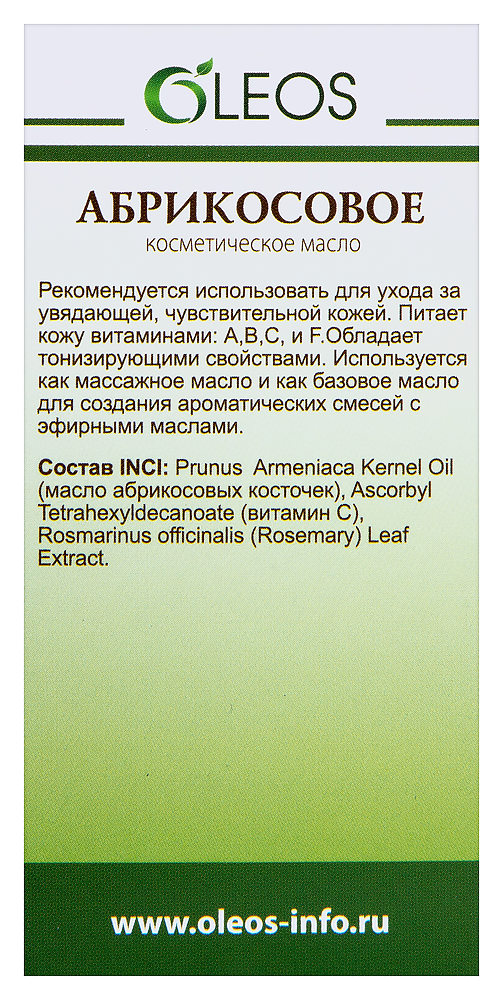 OLEOS

АБРИКОСОВОЕ
косметическое масло

Рекомендуется использовать для ухода за увядающей, чувствительной кожей. Питает кожу витаминами: A,B,C, и F.Обладает тонизирующими свойствами. Используется как массажное масло и как базовое масло для создания ароматических смесей с эфирными маслами.

Состав INCI: Prunus Armeniaca Kernel Oil (масло абрикосовых косточек), Ascorbyl Tetrahexyldecanoate (витамин С), Rosmarinus officinalis (Rosemary) Leaf Extract.

www.oleos-info.ru